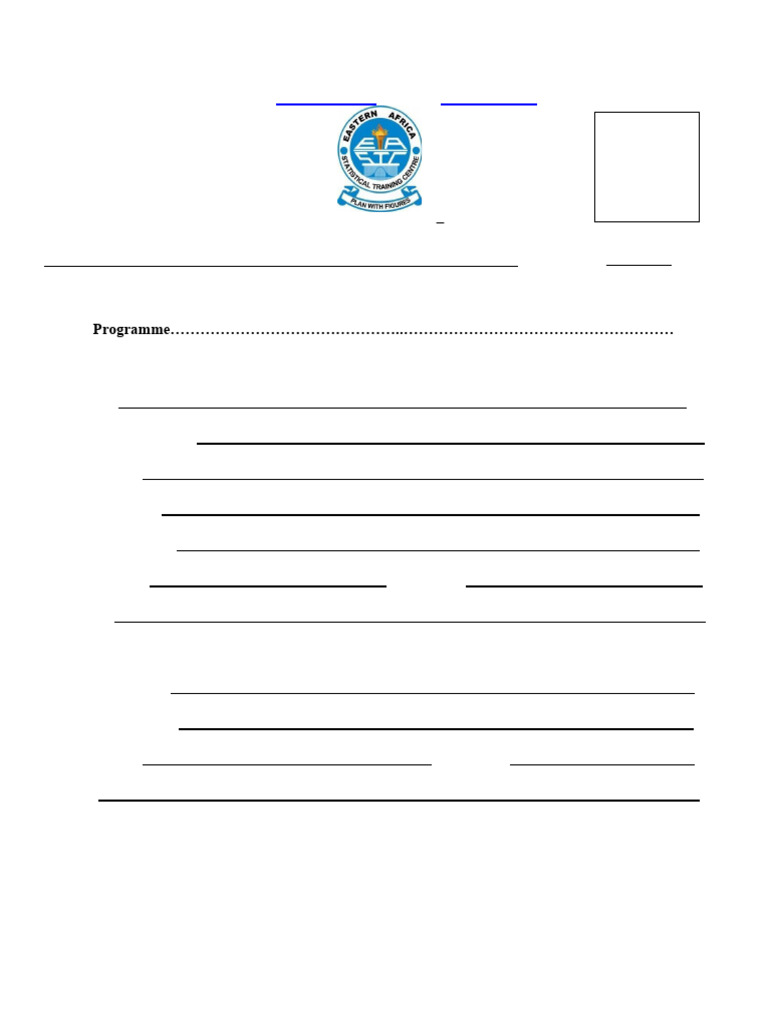 EASTERN AFRICA
STATISTICAL TRAINING CENTRE
PLAN WITH FIGURES

Programme………………………………………..………………………………………………